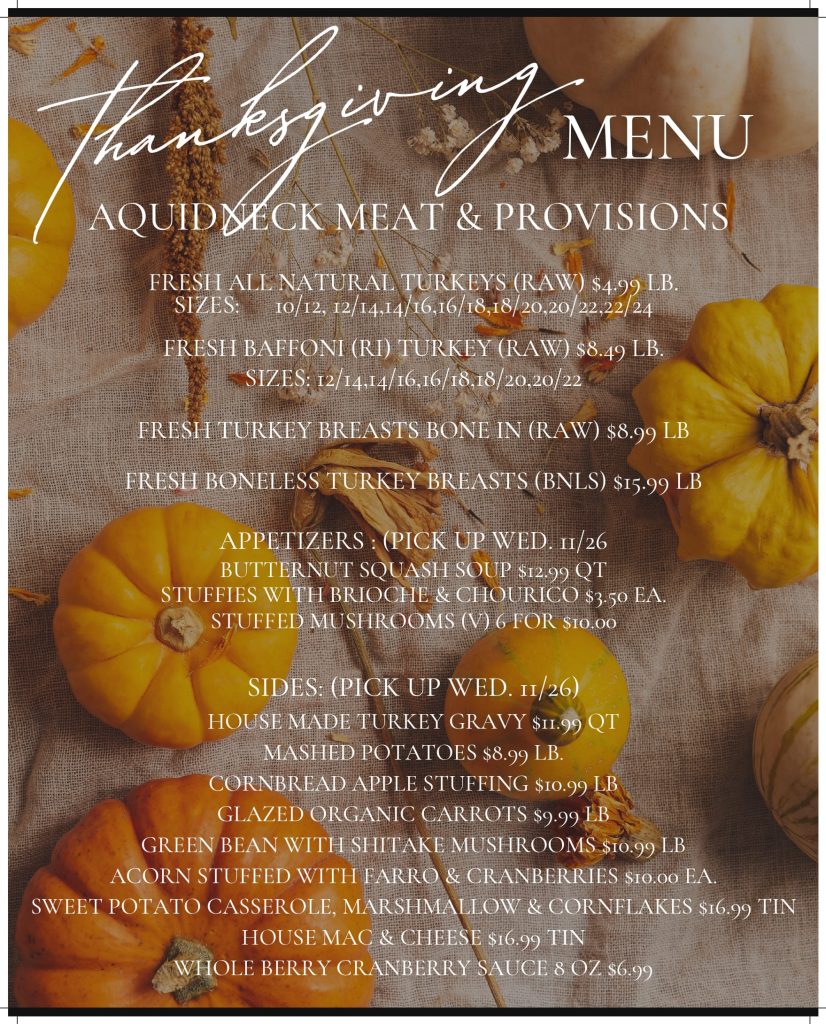 thanksgiving MENU

AQUIDNECK MEAT & PROVISIONS

FRESH ALL NATURAL TURKEYS (RAW) $4.99 LB.
SIZES: 10/12, 12/14,14/16,16/18,18/20,20/22,22/24

FRESH BAFFONI (RI) TURKEY (RAW) $8.49 LB.
SIZES: 12/14,14/16,16/18,18/20,20/22

FRESH TURKEY BREASTS BONE IN (RAW) $8.99 LB

FRESH BONELESS TURKEY BREASTS (BNLS) $15.99 LB

APPETIZERS : (PICK UP WED. 11/26
BUTTERNUT SQUASH SOUP $12.99 QT
STUFFIES WITH BRIOCHE & CHOURICO $3.50 EA.
STUFFED MUSHROOMS (V) 6 FOR $10.00

SIDES: (PICK UP WED. 11/26)
HOUSE MADE TURKEY GRAVY $11.99 QT
MASHED POTATOES $8.99 LB.
CORNBREAD APPLE STUFFING $10.99 LB
GLAZED ORGANIC CARROTS $9.99 LB
GREEN BEAN WITH SHITAKE MUSHROOMS $10.99 LB
ACORN STUFFED WITH FARRO & CRANBERRIES $10.00 EA.
SWEET POTATO CASSEROLE, MARSHMALLOW & CORNFLAKES $16.99 TIN
HOUSE MAC & CHEESE $16.99 TIN
WHOLE BERRY CRANBERRY SAUCE 8 OZ $6.99